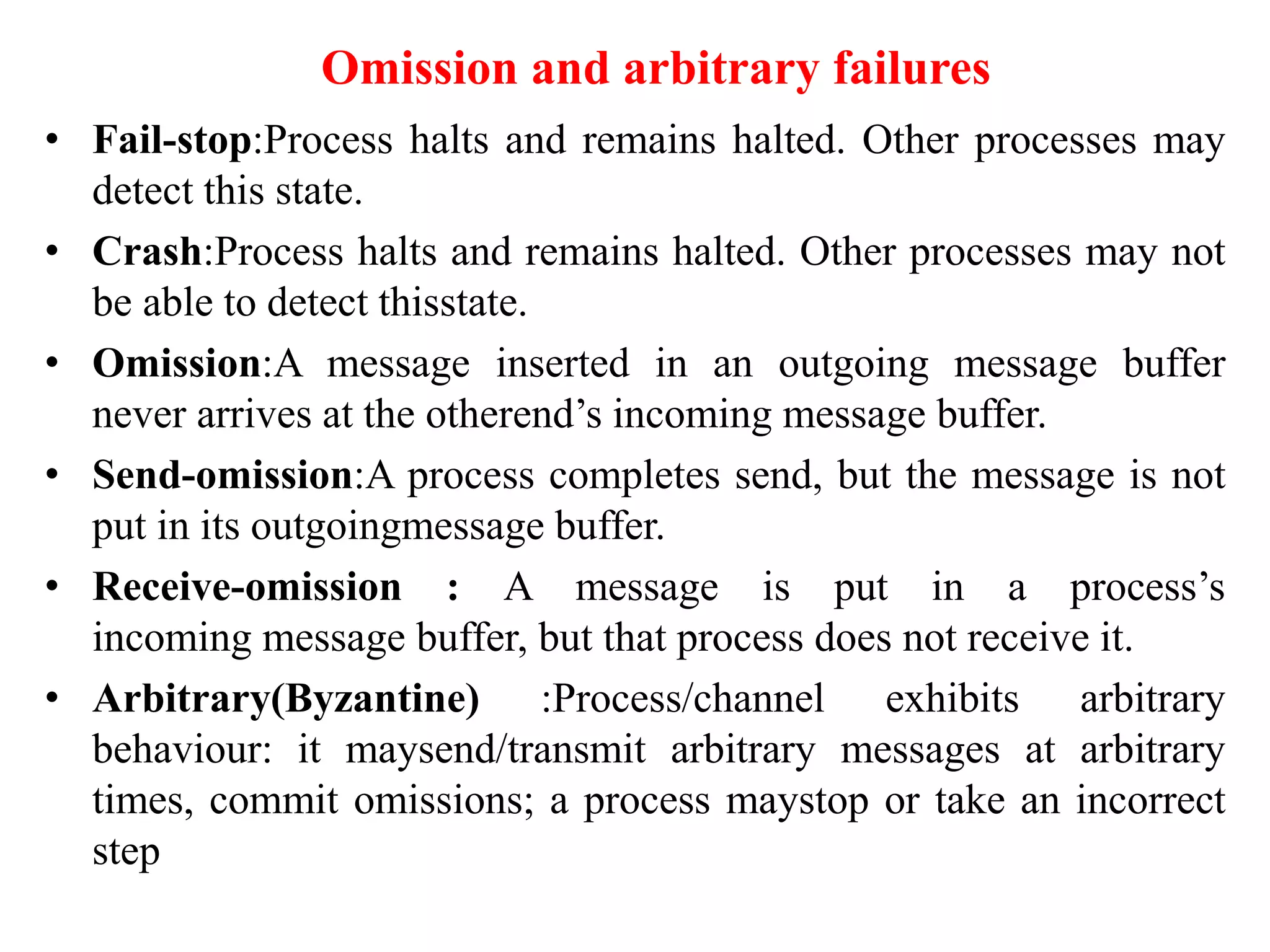 Omission and arbitrary failures

• Fail-stop:Process halts and remains halted. Other processes may detect this state.

• Crash:Process halts and remains halted. Other processes may not be able to detect thisstate.

• Omission:A message inserted in an outgoing message buffer never arrives at the otherend’s incoming message buffer.

• Send-omission:A process completes send, but the message is not put in its outgoingmessage buffer.

• Receive-omission : A message is put in a process’s incoming message buffer, but that process does not receive it.

• Arbitrary(Byzantine) :Process/channel exhibits arbitrary behaviour: it maysend/transmit arbitrary messages at arbitrary times, commit omissions; a process maystop or take an incorrect step